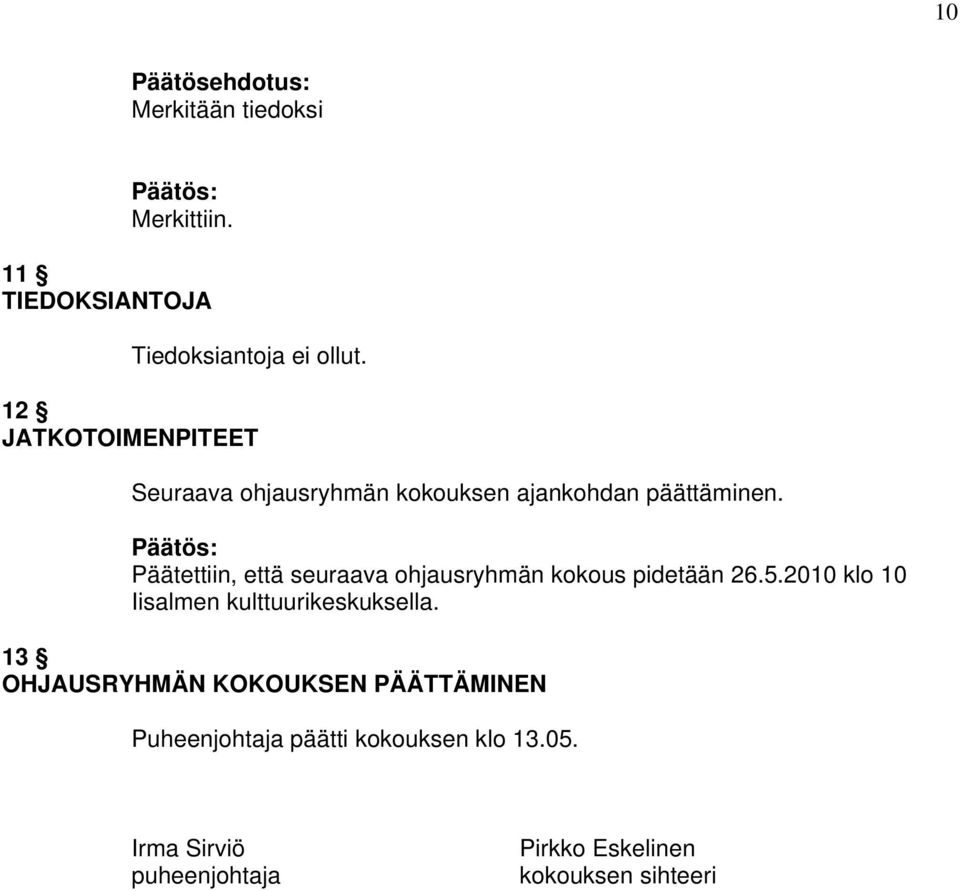 10

Päätösehdotus:
Merkitään tiedoksi

Päätös:
Merkittiin.

11 §
TIEDOKSIANTOJA

Tiedoksiantoja ei ollut.

12 §
JATKOTOIMENPITEET

Seuraava ohjausryhmän kokouksen ajankohdan päättäminen.

Päätös:
Päätettiin, että seuraava ohjausryhmän kokous pidetään 26.5.2010 klo 10 Iisalmen kulttuurikeskuksella.

13 §
OHJAUSRYHMÄN KOKOUKSEN PÄÄTTÄMINEN

Puheenjohtaja päätti kokouksen klo 13.05.

Irma Sirviö
puheenjohtaja

Pirkko Eskelinen
kokouksen sihteeri